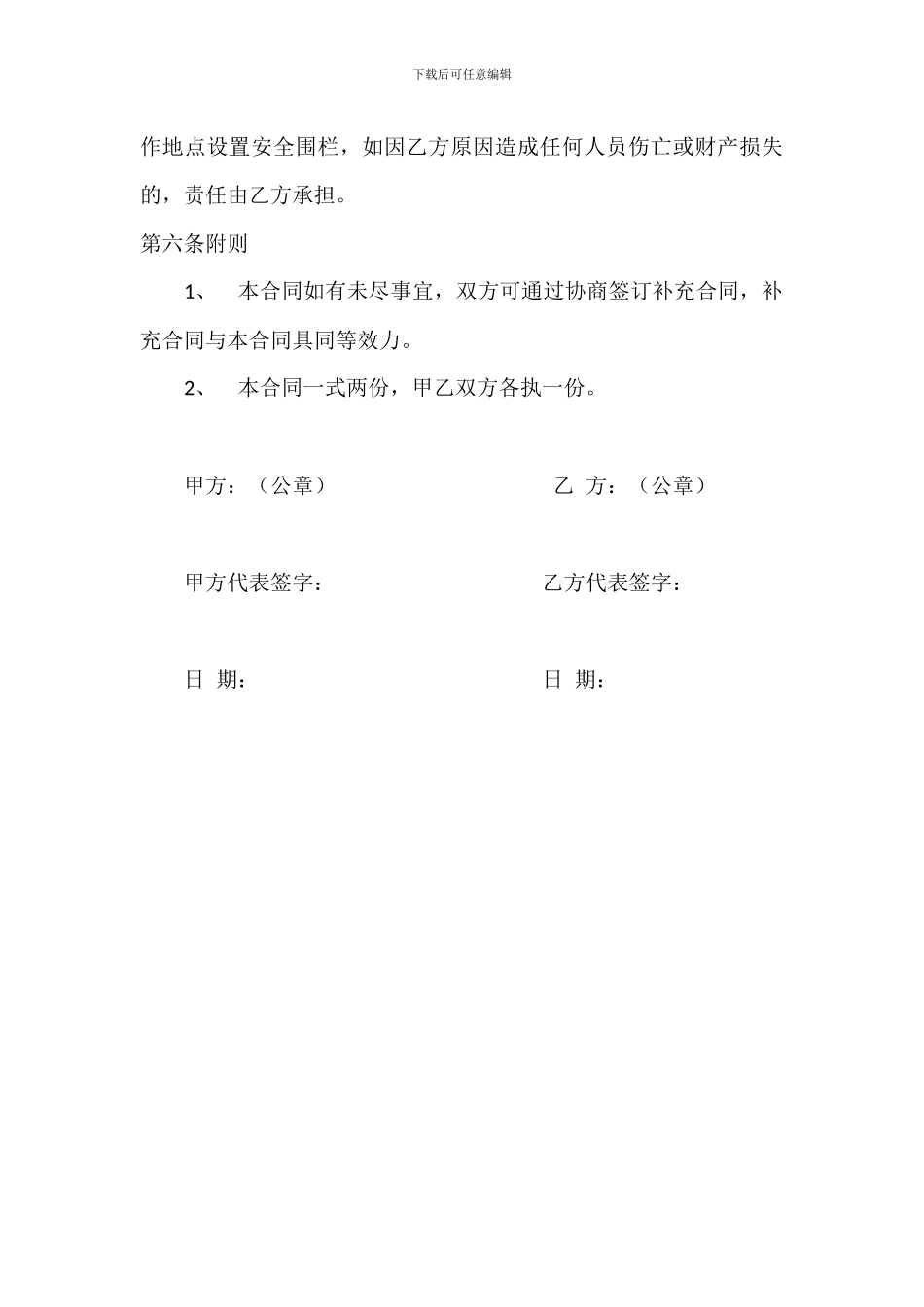 下载后可任意编辑

作地点设置安全围栏，如因乙方原因造成任何人员伤亡或财产损失的，责任由乙方承担。

第六条附则

1、 本合同如有未尽事宜，双方可通过协商签订补充合同，补充合同与本合同具同等效力。

2、 本合同一式两份，甲乙双方各执一份。

甲方：（公章）

乙 方：（公章）

甲方代表签字：

乙方代表签字：

日 期：

日 期：